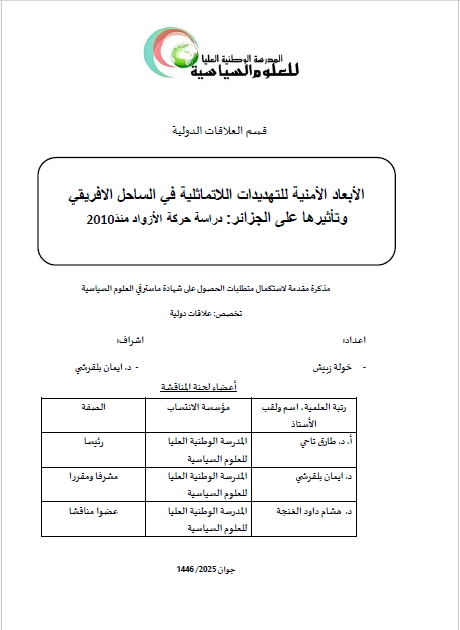 المدرسة الوطنية العليا
للعلوم السياسية

قسم العلاقات الدولية

الأبعاد الأمنية للتهديدات اللاتماثلية في الساحل الافريقي وتأثيرها على الجزائر: دراسة حركة الأزواد منذ2010

مذكرة مقدمة لاستكمال متطلبات الحصول على شهادة ماستر في العلوم السياسية

تخصص: علاقات دولية

اعداد:
- خولة زبيش

اشراف:
- د. ايمان بلقرشي

أعضاء لجنة المناقشة

| رتبة العلمية، اسم ولقب الأستاذ | مؤسسة الانتساب | الصفة |
|---|---|---|
| أ. د. طارق تاجي | المدرسة الوطنية العليا للعلوم السياسية | رئيسا |
| د. ايمان بلقرشي | المدرسة الوطنية العليا للعلوم السياسية | مشرفا ومقررا |
| د. هشام داود الغنجة | المدرسة الوطنية العليا للعلوم السياسية | عضوا مناقشا |

جوان 2025/ 1446